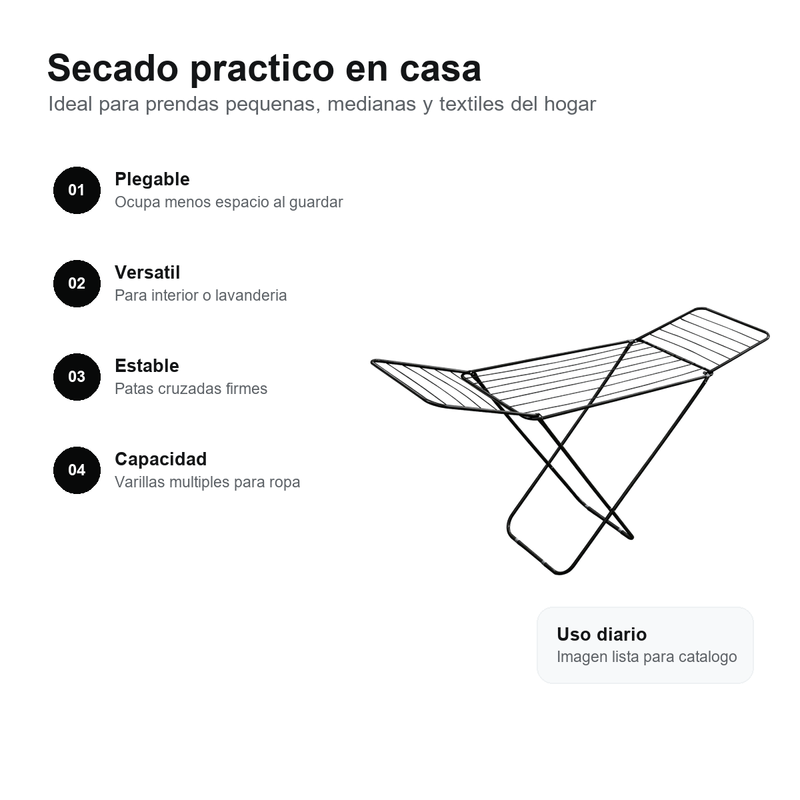 Secado practico en casa
Ideal para prendas pequenas, medianas y textiles del hogar

01
Plegable
Ocupa menos espacio al guardar

02
Versatil
Para interior o lavanderia

03
Estable
Patas cruzadas firmes

04
Capacidad
Varillas multiples para ropa

Uso diario
Imagen lista para catalogo